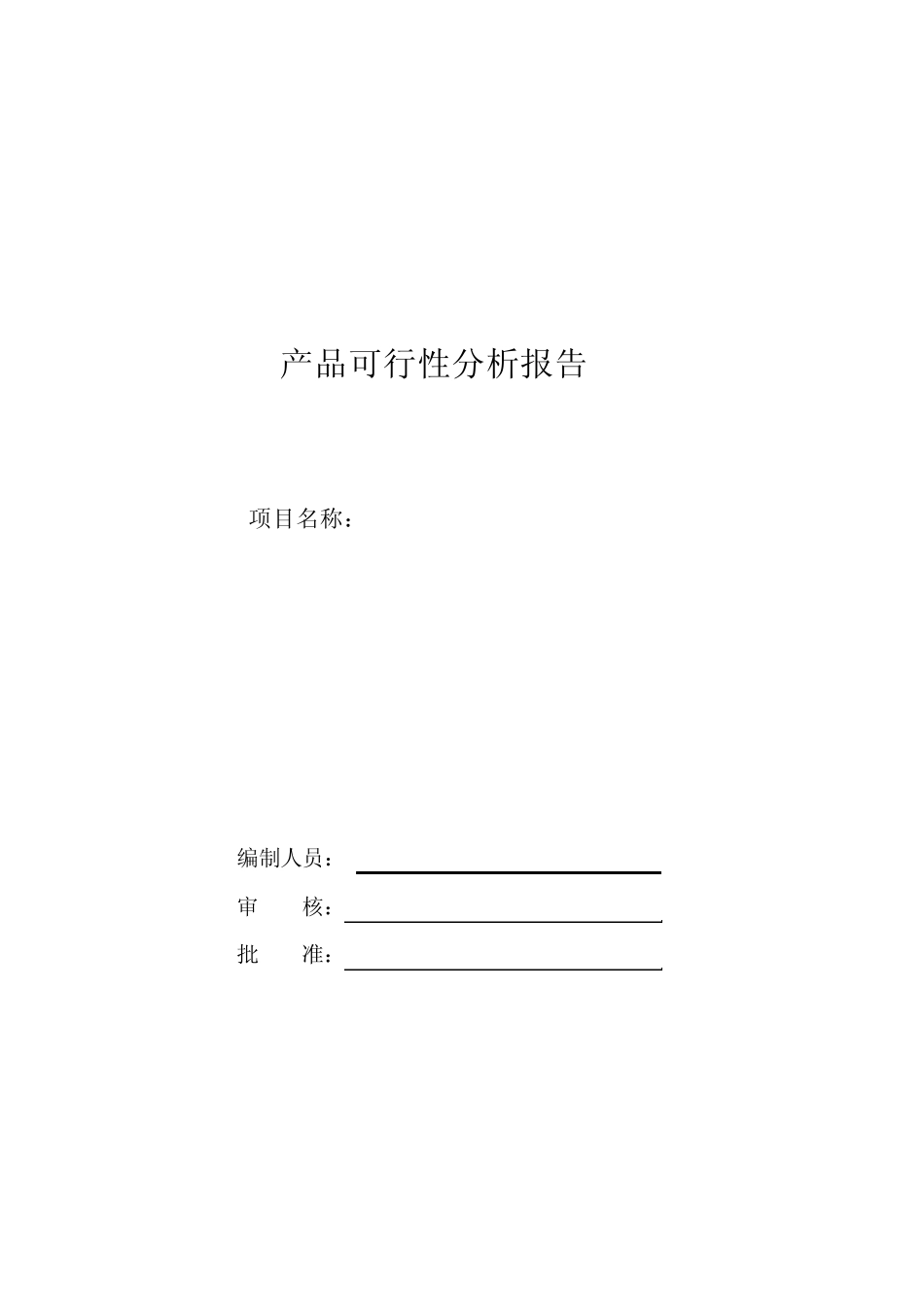 产品可行性分析报告

项目名称：

编制人员：

审　　核：

批　　准：